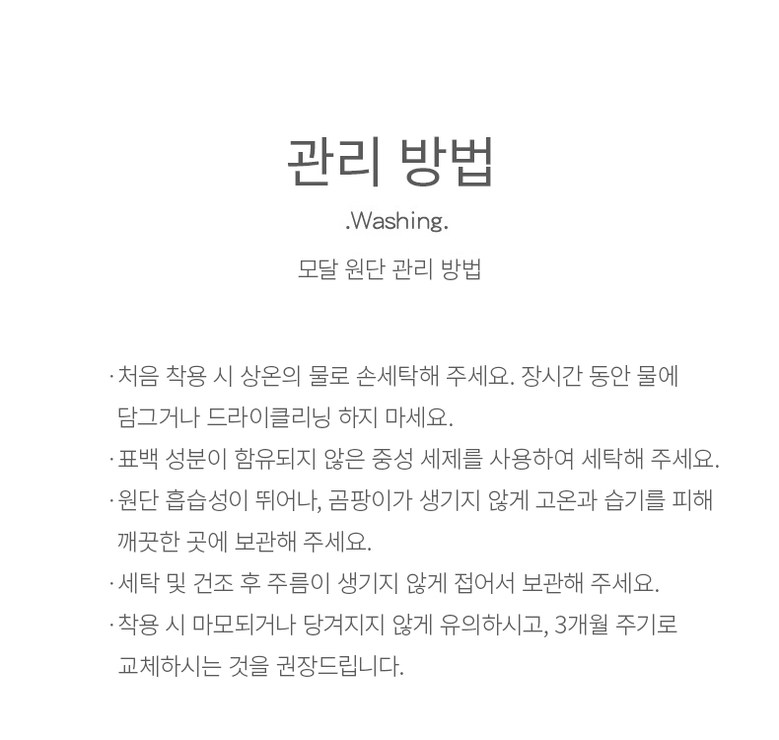 관리 방법

.Washing.

모달 원단 관리 방법

· 처음 착용 시 상온의 물로 손세탁해 주세요. 장시간 동안 물에 담그거나 드라이클리닝 하지 마세요.

· 표백 성분이 함유되지 않은 중성 세제를 사용하여 세탁해 주세요.

· 원단 흡습성이 뛰어나, 곰팡이가 생기지 않게 고온과 습기를 피해 깨끗한 곳에 보관해 주세요.

· 세탁 및 건조 후 주름이 생기지 않게 접어서 보관해 주세요.

· 착용 시 마모되거나 당겨지지 않게 유의하시고, 3개월 주기로 교체하시는 것을 권장드립니다.